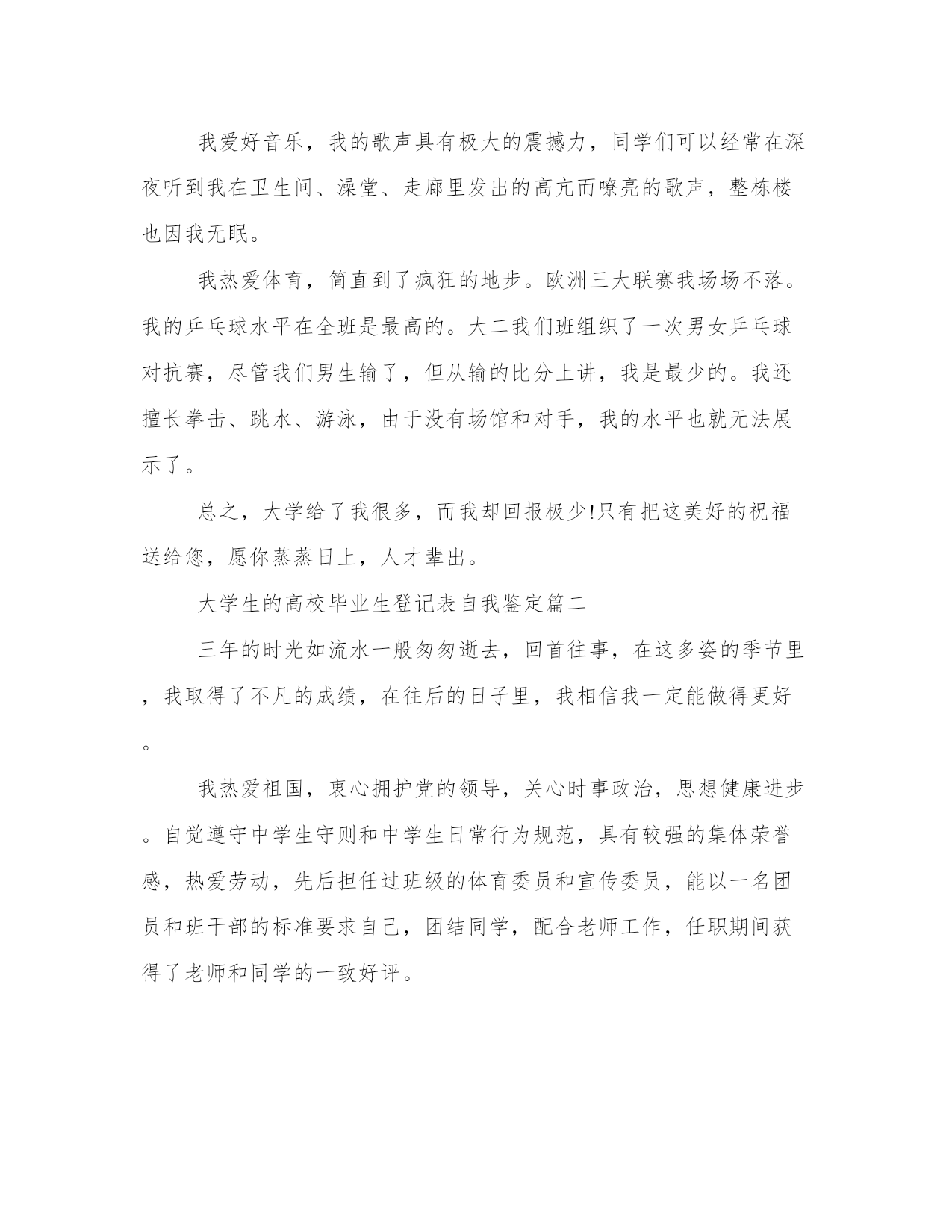 我爱好音乐，我的歌声具有极大的震撼力，同学们可以经常在深夜听到我在卫生间、澡堂、走廊里发出的高亢而嘹亮的歌声，整栋楼也因我无眠。

我热爱体育，简直到了疯狂的地步。欧洲三大联赛我场场不落。我的乒乓球水平在全班是最高的。大二我们班组织了一次男女乒乓球对抗赛，尽管我们男生输了，但从输的比分上讲，我是最少的。我还擅长拳击、跳水、游泳，由于没有场馆和对手，我的水平也就无法展示了。

总之，大学给了我很多，而我却回报极少!只有把这美好的祝福送给您，愿你蒸蒸日上，人才辈出。

大学生的高校毕业生登记表自我鉴定篇二

三年的时光如流水一般匆匆逝去，回首往事，在这多姿的季节里，我取得了不凡的成绩，在往后的日子里，我相信我一定能做得更好。

我热爱祖国，衷心拥护党的领导，关心时事政治，思想健康进步。自觉遵守中学生守则和中学生日常行为规范，具有较强的集体荣誉感，热爱劳动，先后担任过班级的体育委员和宣传委员，能以一名团员和班干部的标准要求自己，团结同学，配合老师工作，任职期间获得了老师和同学的一致好评。